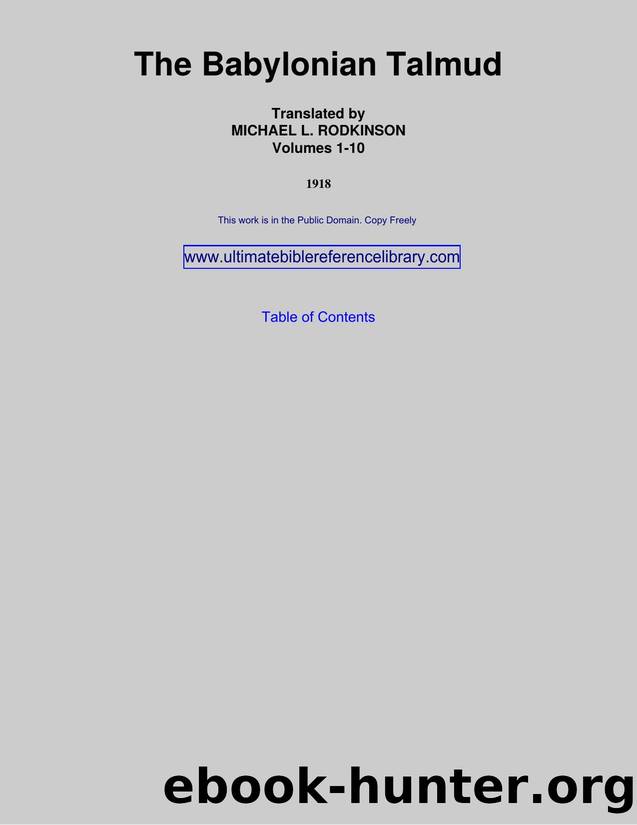 The Babylonian Talmud

Translated by
MICHAEL L. RODKINSON
Volumes 1-10

1918

This work is in the Public Domain. Copy Freely

www.ultimatebiblereferencelibrary.com

Table of Contents

ebook-hunter.org